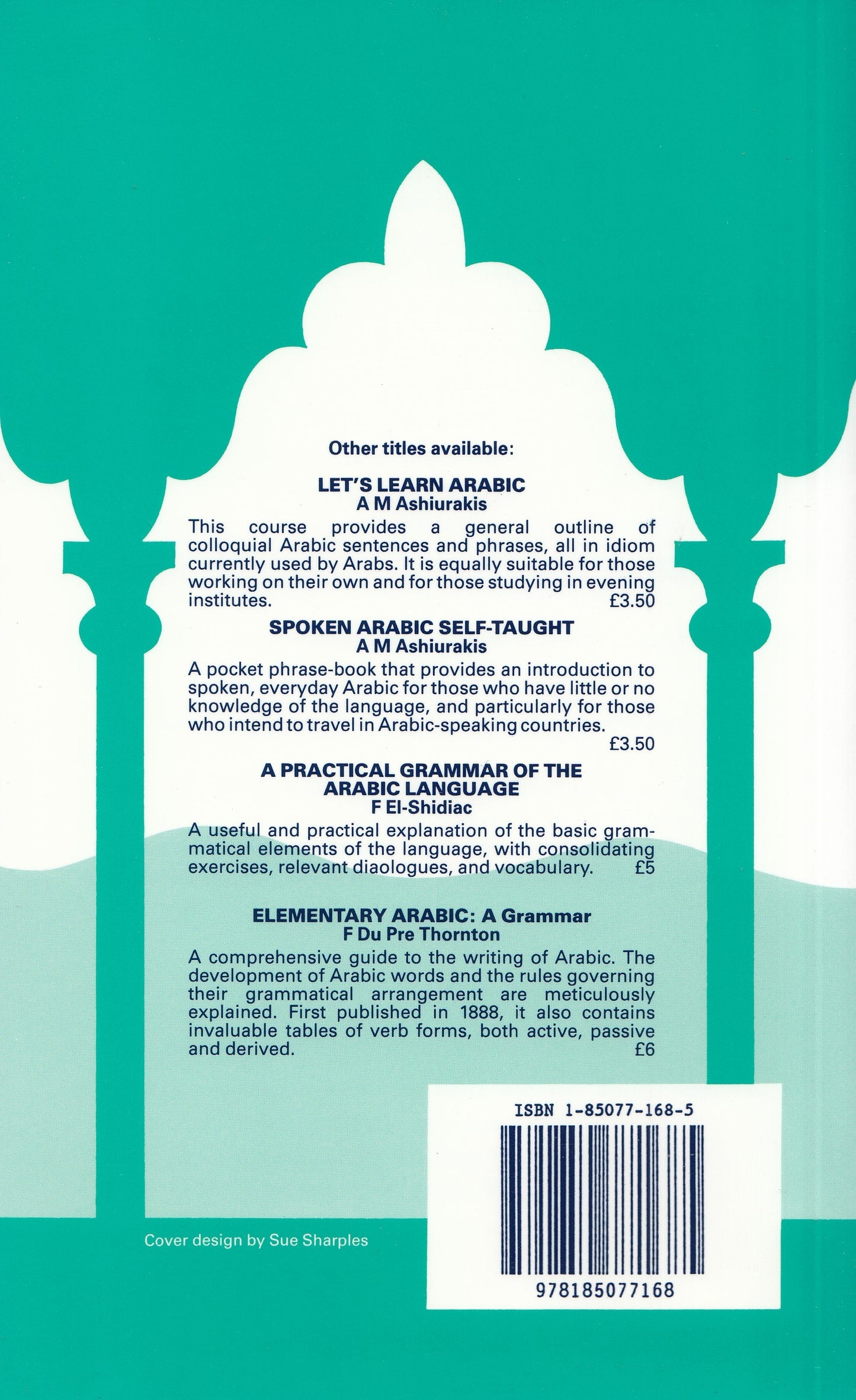 Other titles available:

LET'S LEARN ARABIC
A M Ashiurakis

This course provides a general outline of colloquial Arabic sentences and phrases, all in idiom currently used by Arabs. It is equally suitable for those working on their own and for those studying in evening institutes. £3.50

SPOKEN ARABIC SELF-TAUGHT
A M Ashiurakis

A pocket phrase-book that provides an introduction to spoken, everyday Arabic for those who have little or no knowledge of the language, and particularly for those who intend to travel in Arabic-speaking countries. £3.50

A PRACTICAL GRAMMAR OF THE ARABIC LANGUAGE
F El-Shidiac

A useful and practical explanation of the basic grammatical elements of the language, with consolidating exercises, relevant diaologues, and vocabulary. £5

ELEMENTARY ARABIC: A Grammar
F Du Pre Thornton

A comprehensive guide to the writing of Arabic. The development of Arabic words and the rules governing their grammatical arrangement are meticulously explained. First published in 1888, it also contains invaluable tables of verb forms, both active, passive and derived. £6

ISBN 1-85077-168-5

978185077168

Cover design by Sue Sharples